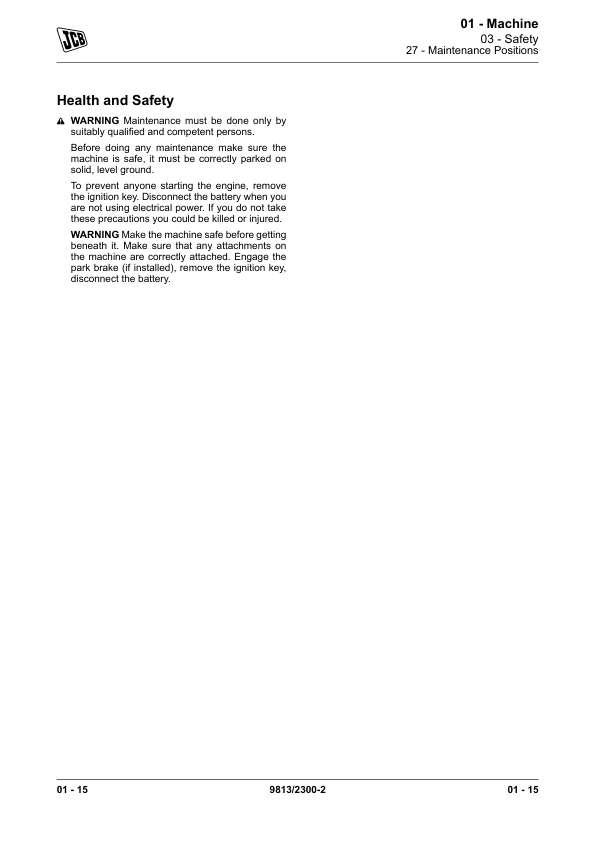 JCB

01 - Machine
03 - Safety
27 - Maintenance Positions

Health and Safety

WARNING Maintenance must be done only by suitably qualified and competent persons.

Before doing any maintenance make sure the machine is safe, it must be correctly parked on solid, level ground.

To prevent anyone starting the engine, remove the ignition key. Disconnect the battery when you are not using electrical power. If you do not take these precautions you could be killed or injured.

WARNING Make the machine safe before getting beneath it. Make sure that any attachments on the machine are correctly attached. Engage the park brake (if installed), remove the ignition key, disconnect the battery.

01 - 15    9813/2300-2    01 - 15